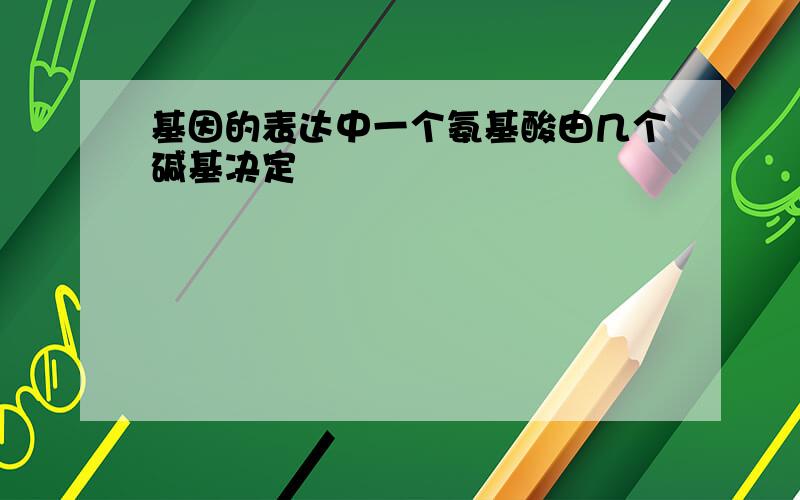 基因的表达中一个氨基酸由几个碱基决定